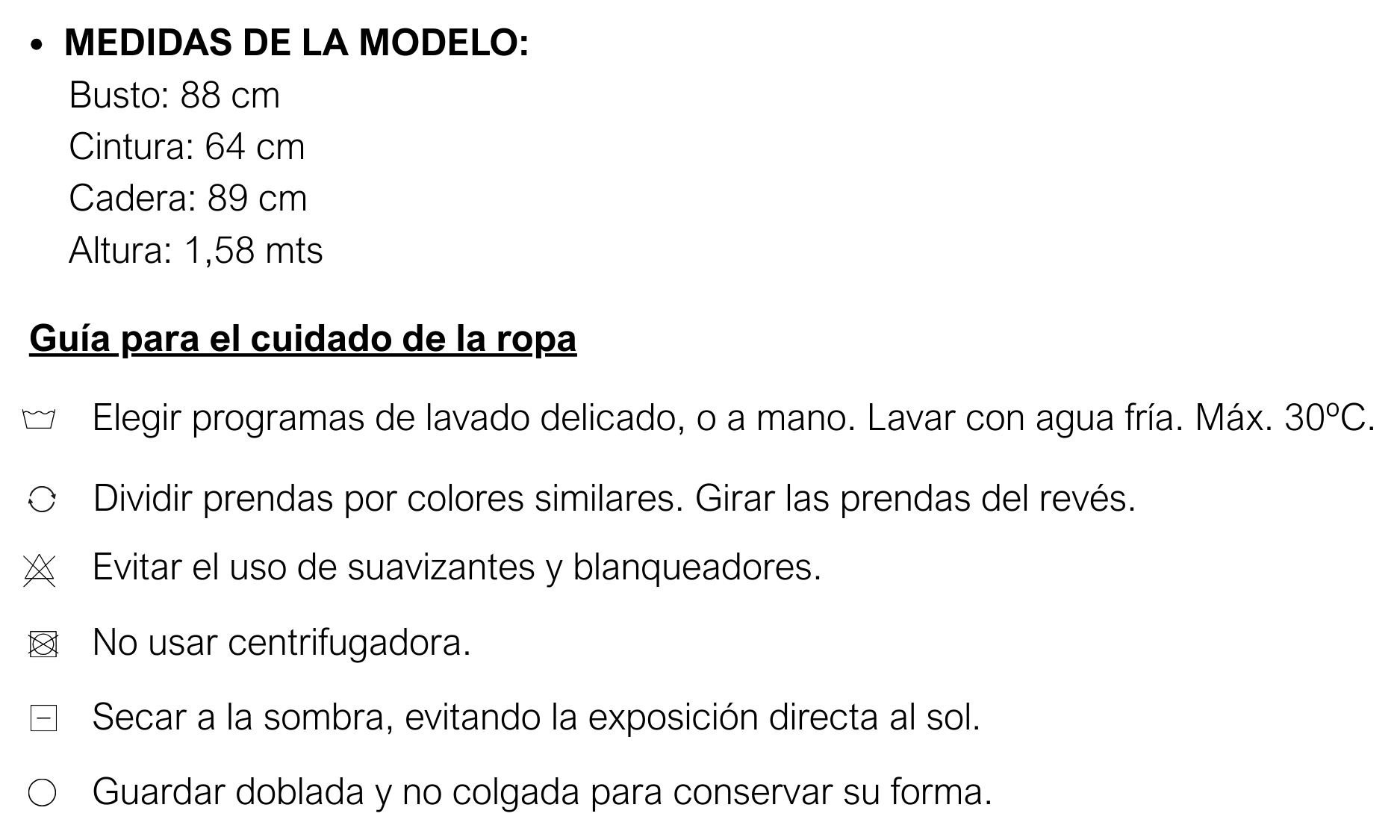 • MEDIDAS DE LA MODELO:
Busto: 88 cm
Cintura: 64 cm
Cadera: 89 cm
Altura: 1,58 mts

Guía para el cuidado de la ropa

Elegir programas de lavado delicado, o a mano. Lavar con agua fría. Máx. 30ºC.

Dividir prendas por colores similares. Girar las prendas del revés.

Evitar el uso de suavizantes y blanqueadores.

No usar centrifugadora.

Secar a la sombra, evitando la exposición directa al sol.

Guardar doblada y no colgada para conservar su forma.